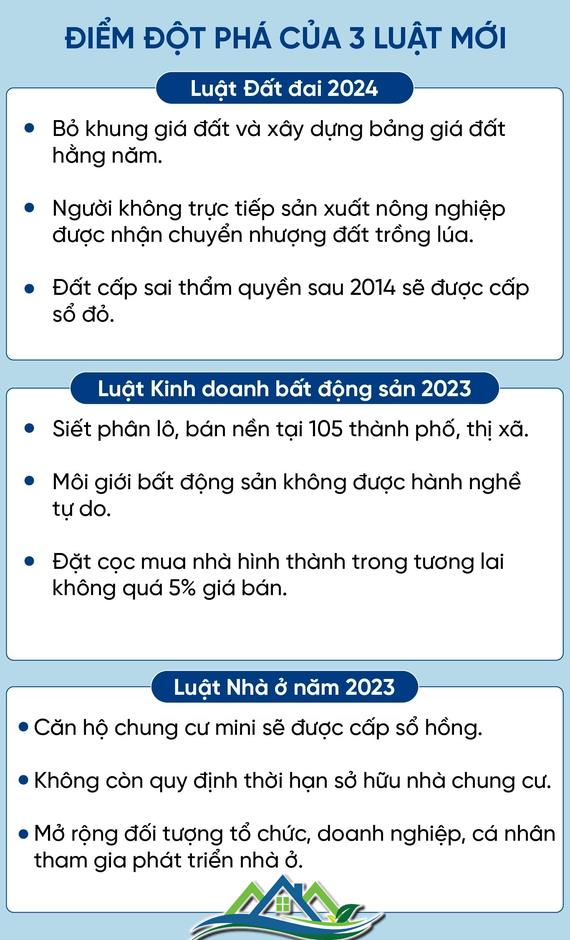 ĐIỂM ĐỘT PHÁ CỦA 3 LUẬT MỚI

Luật Đất đai 2024

• Bỏ khung giá đất và xây dựng bảng giá đất hằng năm.

• Người không trực tiếp sản xuất nông nghiệp được nhận chuyển nhượng đất trồng lúa.

• Đất cấp sai thẩm quyền sau 2014 sẽ được cấp sổ đỏ.

Luật Kinh doanh bất động sản 2023

• Siết phân lô, bán nền tại 105 thành phố, thị xã.

• Môi giới bất động sản không được hành nghề tự do.

• Đặt cọc mua nhà hình thành trong tương lai không quá 5% giá bán.

Luật Nhà ở năm 2023

• Căn hộ chung cư mini sẽ được cấp sổ hồng.

• Không còn quy định thời hạn sở hữu nhà chung cư.

• Mở rộng đối tượng tổ chức, doanh nghiệp, cá nhân tham gia phát triển nhà ở.